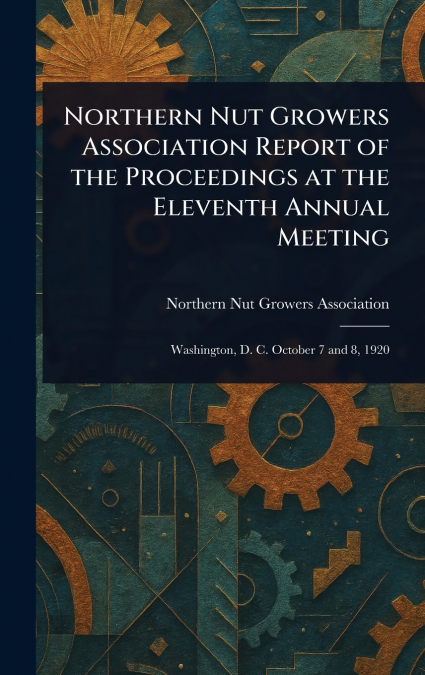 Northern Nut Growers Association Report of the Proceedings at the Eleventh Annual Meeting

Northern Nut Growers Association

Washington, D. C. October 7 and 8, 1920